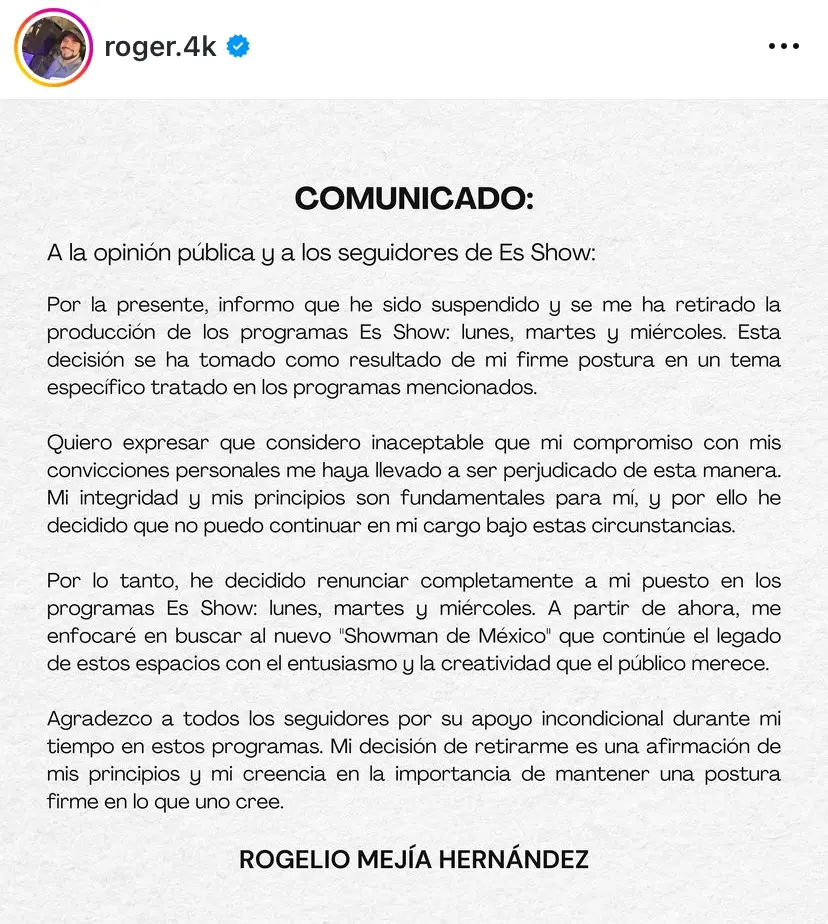 roger.4k

COMUNICADO:

A la opinión pública y a los seguidores de Es Show:

Por la presente, informo que he sido suspendido y se me ha retirado la producción de los programas Es Show: lunes, martes y miércoles. Esta decisión se ha tomado como resultado de mi firme postura en un tema específico tratado en los programas mencionados.

Quiero expresar que considero inaceptable que mi compromiso con mis convicciones personales me haya llevado a ser perjudicado de esta manera. Mi integridad y mis principios son fundamentales para mí, y por ello he decidido que no puedo continuar en mi cargo bajo estas circunstancias.

Por lo tanto, he decidido renunciar completamente a mi puesto en los programas Es Show: lunes, martes y miércoles. A partir de ahora, me enfocaré en buscar al nuevo "Showman de México" que continúe el legado de estos espacios con el entusiasmo y la creatividad que el público merece.

Agradezco a todos los seguidores por su apoyo incondicional durante mi tiempo en estos programas. Mi decisión de retirarme es una afirmación de mis principios y mi creencia en la importancia de mantener una postura firme en lo que uno cree.

ROGELIO MEJÍA HERNÁNDEZ